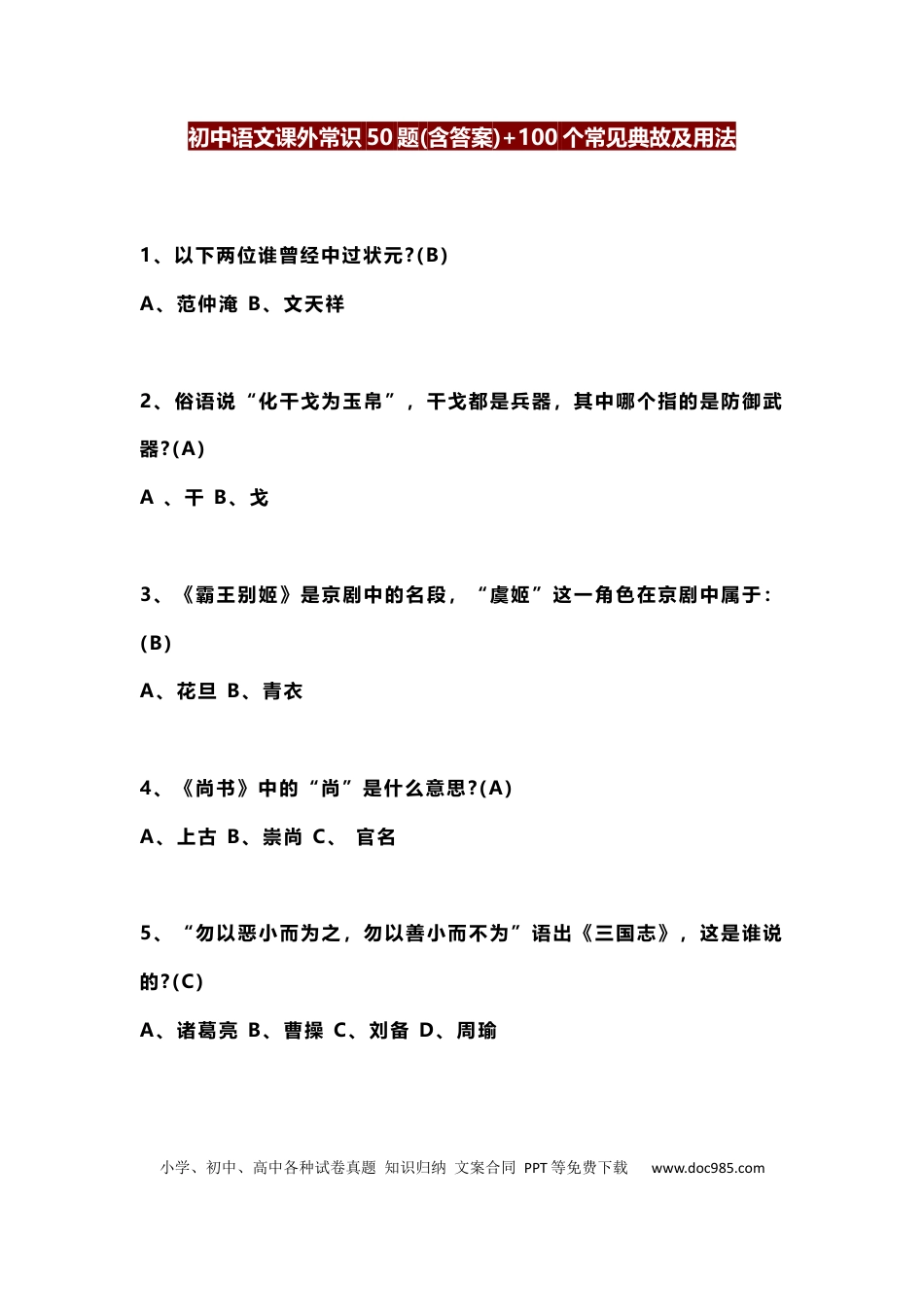 初中语文课外常识50题(含答案)+100个常见典故及用法

1、以下两位谁曾经中过状元?(B)

A、范仲淹 B、文天祥

2、俗语说“化干戈为玉帛”，干戈都是兵器，其中哪个指的是防御武器?(A)

A、干 B、戈

3、《霸王别姬》是京剧中的名段，“虞姬”这一角色在京剧中属于:(B)

A、花旦 B、青衣

4、《尚书》中的“尚”是什么意思?(A)

A、上古 B、崇尚 C、官名

5、“勿以恶小而为之，勿以善小而不为”语出《三国志》，这是谁说的?(C)

A、诸葛亮 B、曹操 C、刘备 D、周瑜

小学、初中、高中各种试卷真题 知识归纳 文案合同 PPT等免费下载 www.doc985.com